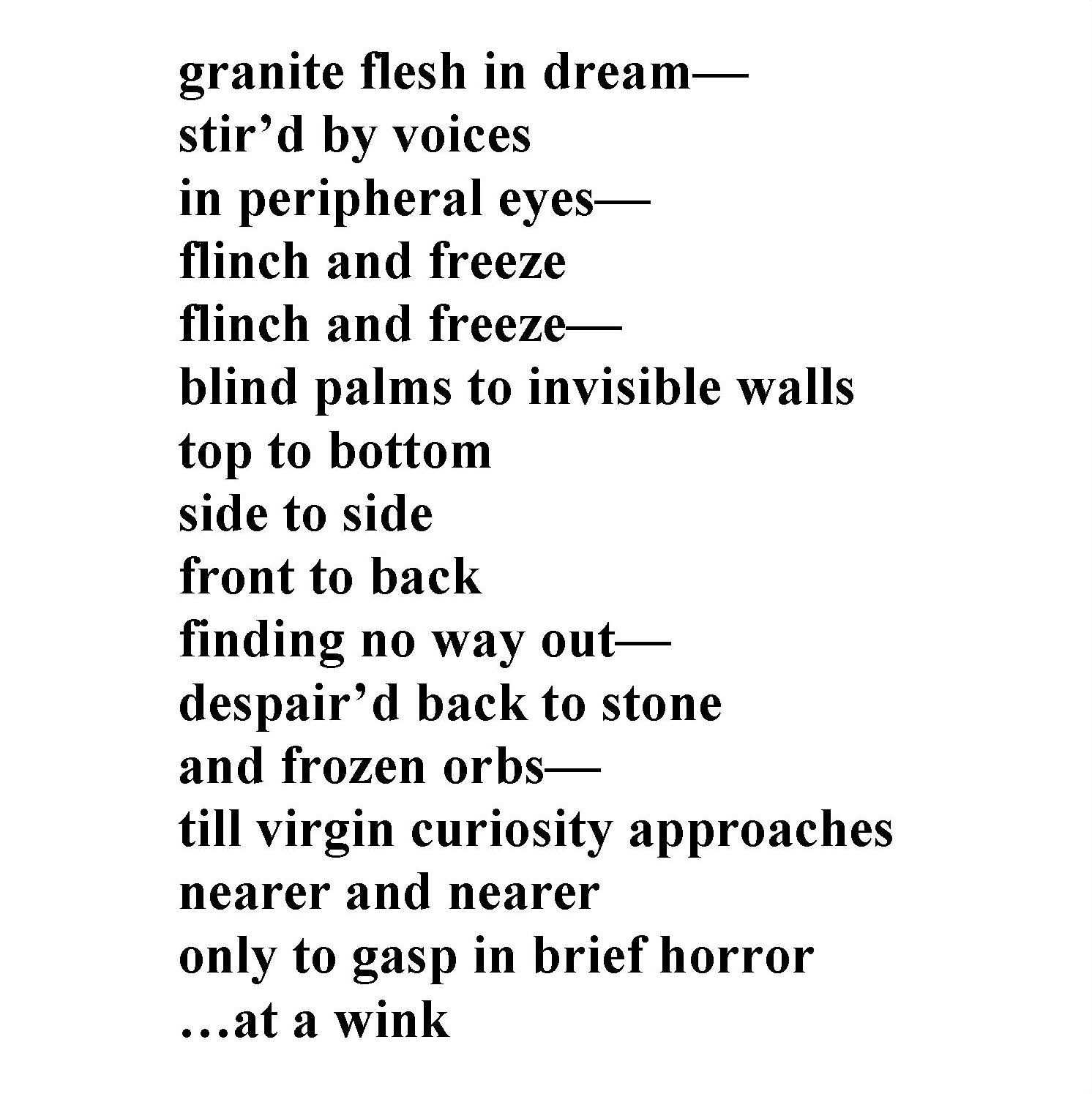 granite flesh in dream—
stir'd by voices
in peripheral eyes—
flinch and freeze
flinch and freeze—
blind palms to invisible walls
top to bottom
side to side
front to back
finding no way out—
despair'd back to stone
and frozen orbs—
till virgin curiosity approaches
nearer and nearer
only to gasp in brief horror
…at a wink